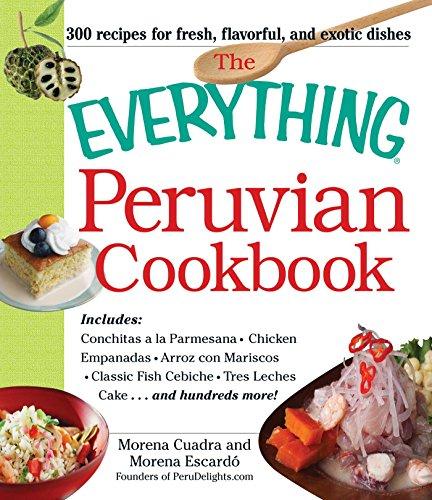 300 recipes for fresh, flavorful, and exotic dishes

The EVERYTHING®

Peruvian Cookbook

Includes:
Conchitas a la Parmesana • Chicken Empanadas • Arroz con Mariscos • Classic Fish Cebiche • Tres Leches Cake . . . and hundreds more!

Morena Cuadra and Morena Escardó
Founders of PeruDelights.com